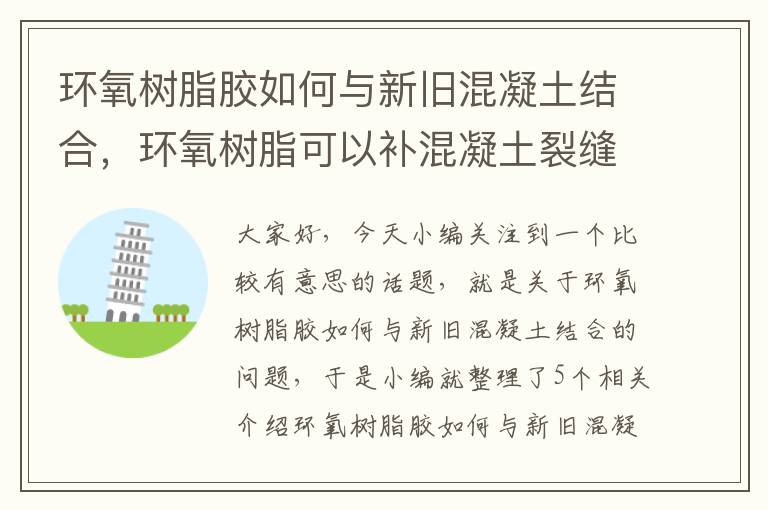 环氧树脂胶如何与新旧混凝土结合，环氧树脂可以补混凝土裂缝

大家好，今天小编关注到一个比较有意思的话题，就是关于环氧树脂胶如何与新旧混凝土结合的问题，于是小编就整理了5个相关介绍环氧树脂胶如何与新旧混凝